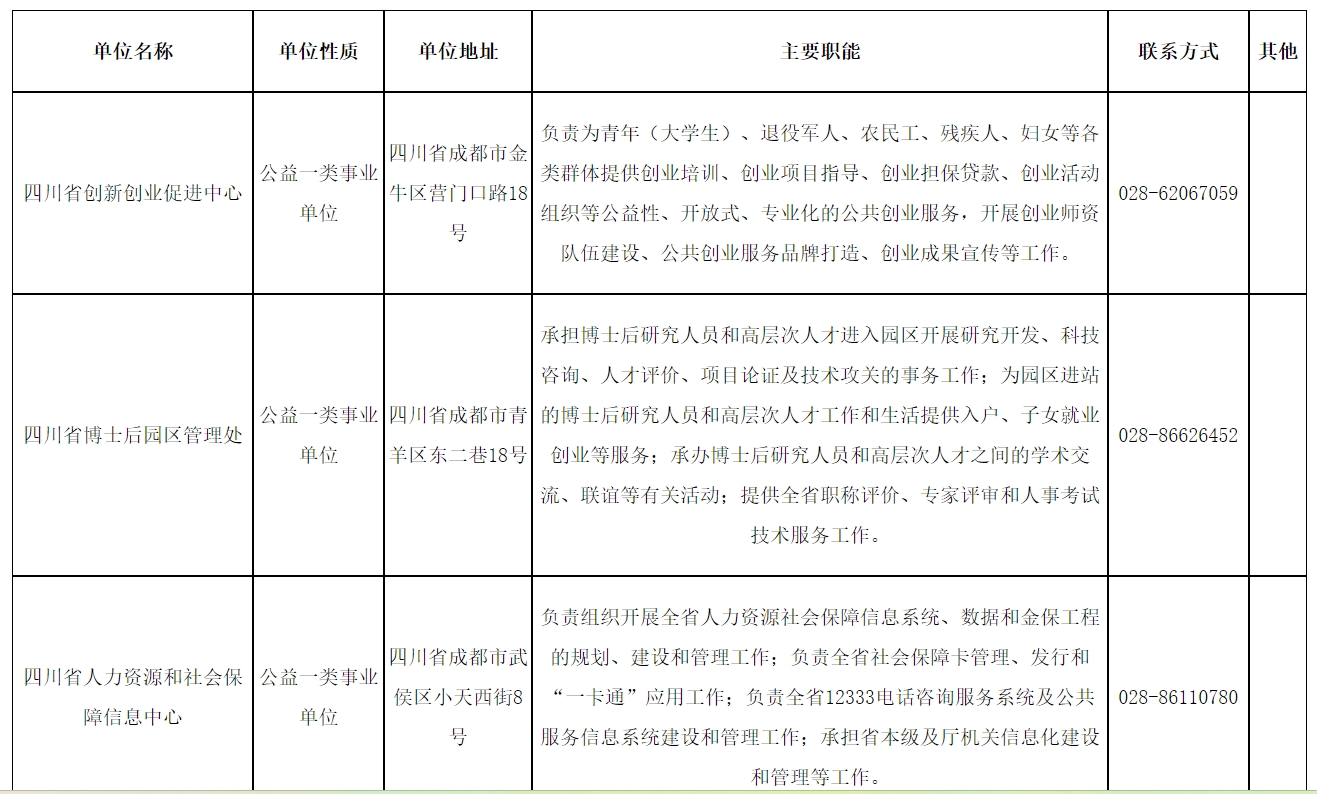 | 单位名称 | 单位性质 | 单位地址 | 主要职能 | 联系方式 | 其他 |
|---|---|---|---|---|---|
| 四川省创新创业促进中心 | 公益一类事业单位 | 四川省成都市金牛区营门口路18号 | 负责为青年（大学生）、退役军人、农民工、残疾人、妇女等各类群体提供创业培训、创业项目指导、创业担保贷款、创业活动组织等公益性、开放式、专业化的公共创业服务，开展创业师资队伍建设、公共创业服务品牌打造、创业成果宣传等工作。 | 028-62067059 | |
| 四川省博士后园区管理处 | 公益一类事业单位 | 四川省成都市青羊区东二巷18号 | 承担博士后研究人员和高层次人才进入园区开展研究开发、科技咨询、人才评价、项目论证及技术攻关的事务工作；为园区进站的博士后研究人员和高层次人才工作和生活提供入户、子女就业创业等服务；承办博士后研究人员和高层次人才之间的学术交流、联谊等有关活动；提供全省职称评价、专家评审和人事考试技术服务工作。 | 028-86626452 | |
| 四川省人力资源和社会保障信息中心 | 公益一类事业单位 | 四川省成都市武侯区小天西街8号 | 负责组织开展全省人力资源社会保障信息系统、数据和金保工程的规划、建设和管理工作；负责全省社会保障卡管理、发行和“一卡通”应用工作；负责全省12333电话咨询服务系统及公共服务信息系统建设和管理工作；承担省本级及厅机关信息化建设和管理等工作。 | 028-86110780 | |